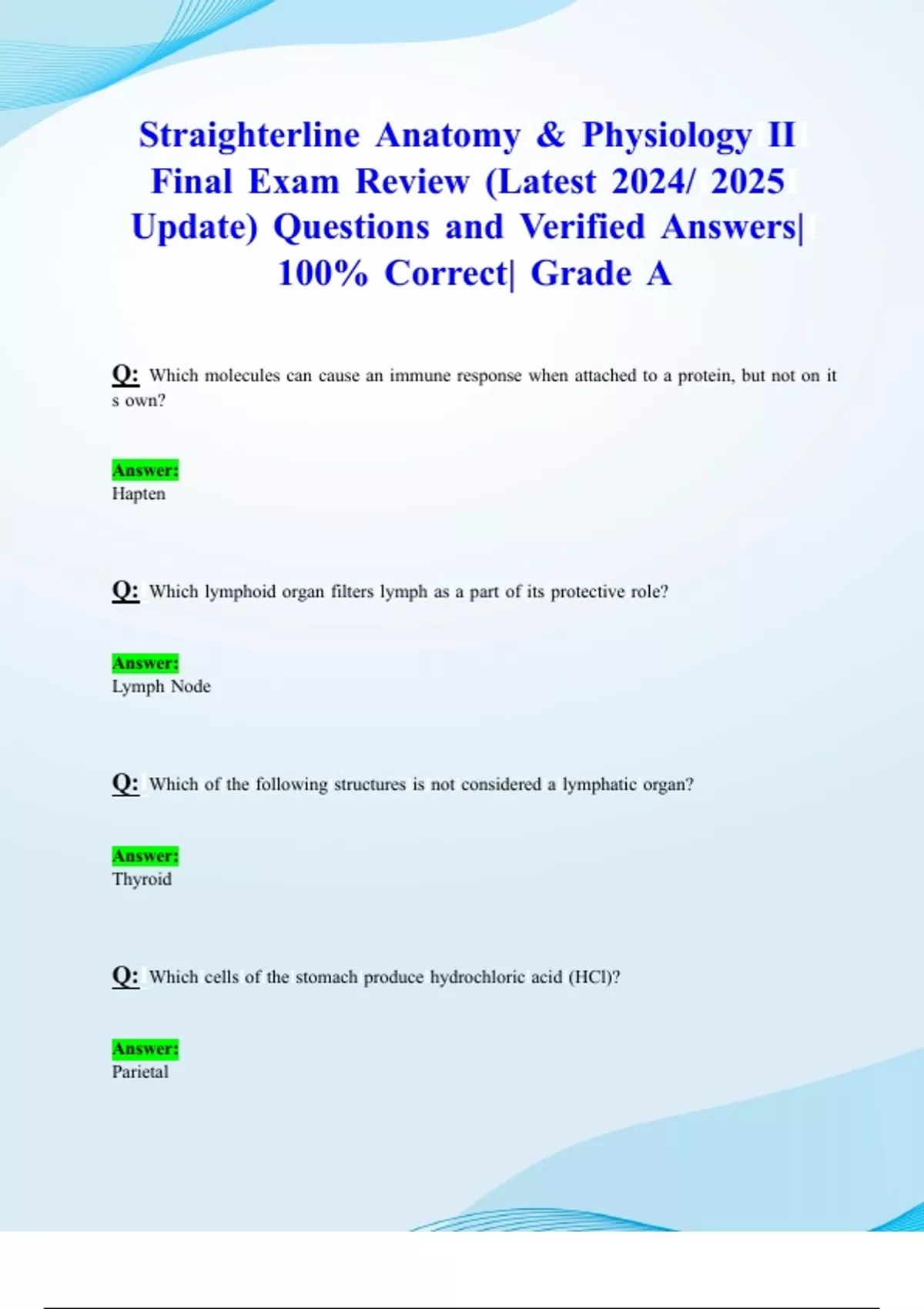 Straighterline Anatomy & Physiology II Final Exam Review (Latest 2024/ 2025 Update) Questions and Verified Answers| 100% Correct| Grade A

Q: Which molecules can cause an immune response when attached to a protein, but not on it s own?

Answer:
Hapten

Q: Which lymphoid organ filters lymph as a part of its protective role?

Answer:
Lymph Node

Q: Which of the following structures is not considered a lymphatic organ?

Answer:
Thyroid

Q: Which cells of the stomach produce hydrochloric acid (HCl)?

Answer:
Parietal